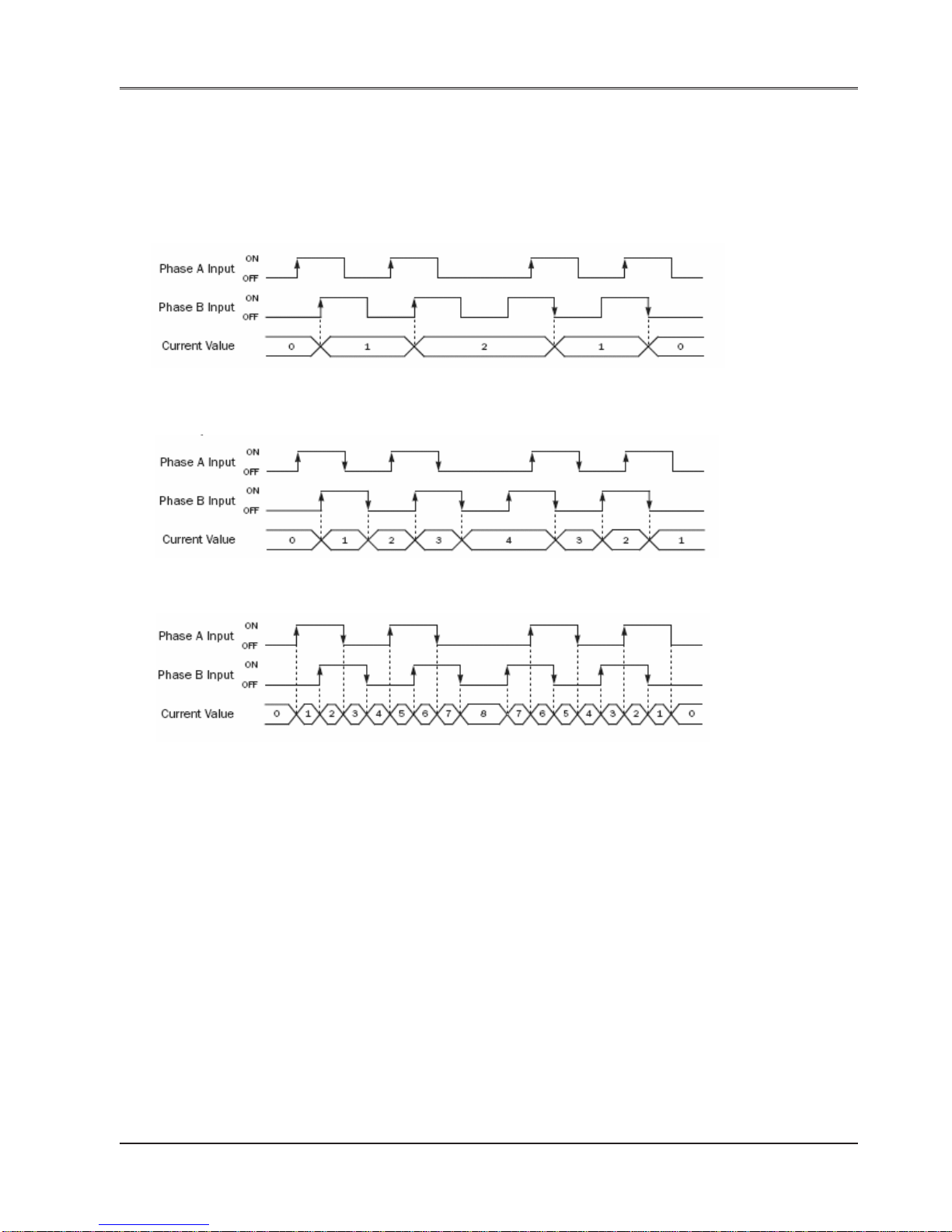 Phase A Input ON OFF
Phase B Input ON OFF
Current Value 0 1 2 1 0

Phase A Input ON OFF
Phase B Input ON OFF
Current Value 0 1 2 3 4 3 2 1

Phase A Input ON OFF
Phase B Input ON OFF
Current Value 0 1 2 3 4 5 6 7 8 7 6 5 4 3 2 1 0